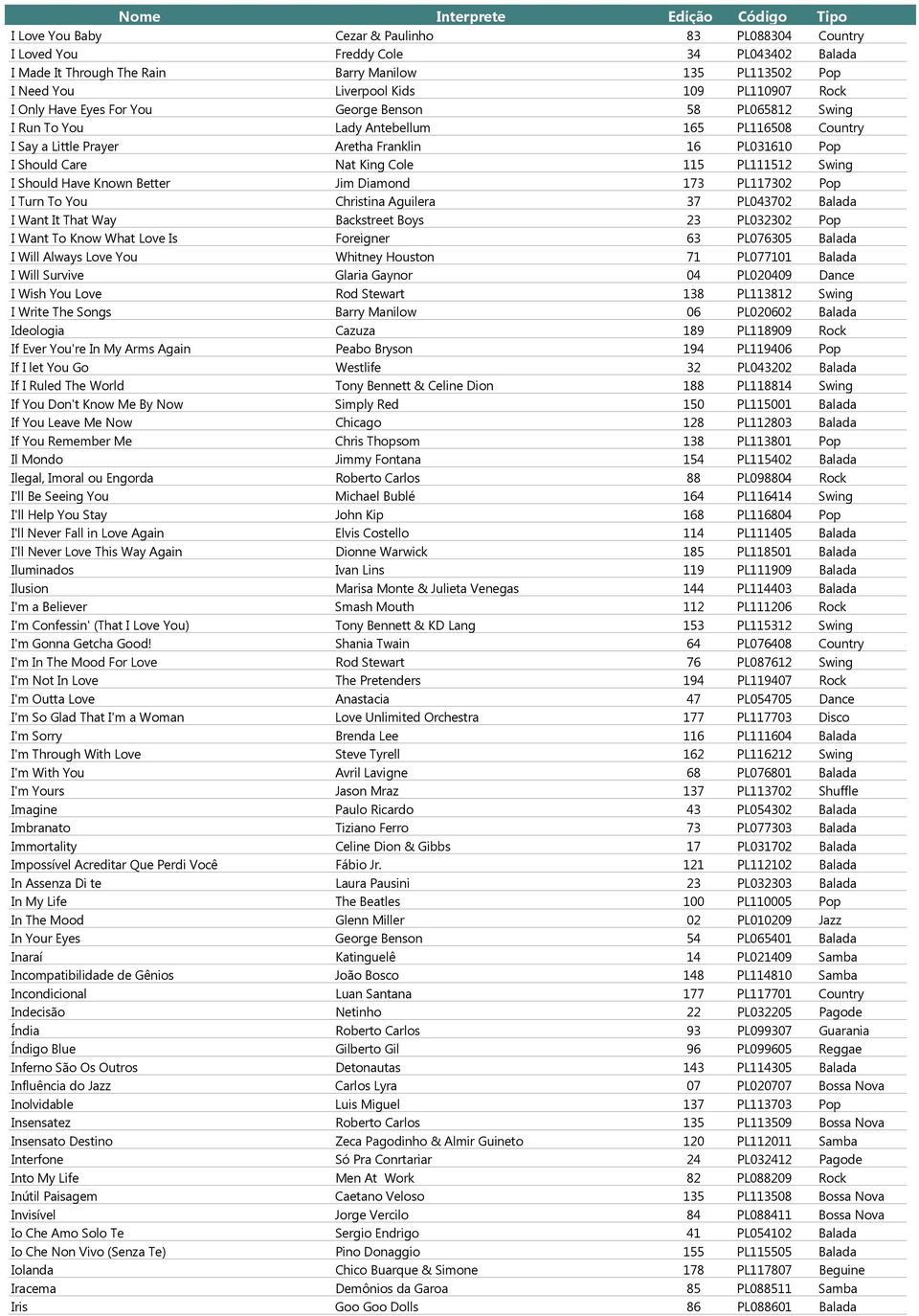 | Nome | Interprete | Edição | Código | Tipo |
|---|---|---|---|---|
| I Love You Baby | Cezar & Paulinho | 83 | PL088304 | Country |
| I Loved You | Freddy Cole | 34 | PL043402 | Balada |
| I Made It Through The Rain | Barry Manilow | 135 | PL113502 | Pop |
| I Need You | Liverpool Kids | 109 | PL110907 | Rock |
| I Only Have Eyes For You | George Benson | 58 | PL065812 | Swing |
| I Run To You | Lady Antebellum | 165 | PL116508 | Country |
| I Say a Little Prayer | Aretha Franklin | 16 | PL031610 | Pop |
| I Should Care | Nat King Cole | 115 | PL111512 | Swing |
| I Should Have Known Better | Jim Diamond | 173 | PL117302 | Pop |
| I Turn To You | Christina Aguilera | 37 | PL043702 | Balada |
| I Want It That Way | Backstreet Boys | 23 | PL032302 | Pop |
| I Want To Know What Love Is | Foreigner | 63 | PL076305 | Balada |
| I Will Always Love You | Whitney Houston | 71 | PL077101 | Balada |
| I Will Survive | Glaria Gaynor | 04 | PL020409 | Dance |
| I Wish You Love | Rod Stewart | 138 | PL113812 | Swing |
| I Write The Songs | Barry Manilow | 06 | PL020602 | Balada |
| Ideologia | Cazuza | 189 | PL118909 | Rock |
| If Ever You're In My Arms Again | Peabo Bryson | 194 | PL119406 | Pop |
| If I let You Go | Westlife | 32 | PL043202 | Balada |
| If I Ruled The World | Tony Bennett & Celine Dion | 188 | PL118814 | Swing |
| If You Don't Know Me By Now | Simply Red | 150 | PL115001 | Balada |
| If You Leave Me Now | Chicago | 128 | PL112803 | Balada |
| If You Remember Me | Chris Thopsom | 138 | PL113801 | Pop |
| Il Mondo | Jimmy Fontana | 154 | PL115402 | Balada |
| Ilegal, Imoral ou Engorda | Roberto Carlos | 88 | PL098804 | Rock |
| I'll Be Seeing You | Michael Bublé | 164 | PL116414 | Swing |
| I'll Help You Stay | John Kip | 168 | PL116804 | Pop |
| I'll Never Fall in Love Again | Elvis Costello | 114 | PL111405 | Balada |
| I'll Never Love This Way Again | Dionne Warwick | 185 | PL118501 | Balada |
| Iluminados | Ivan Lins | 119 | PL111909 | Balada |
| Ilusion | Marisa Monte & Julieta Venegas | 144 | PL114403 | Balada |
| I'm a Believer | Smash Mouth | 112 | PL111206 | Rock |
| I'm Confessin' (That I Love You) | Tony Bennett & KD Lang | 153 | PL115312 | Swing |
| I'm Gonna Getcha Good! | Shania Twain | 64 | PL076408 | Country |
| I'm In The Mood For Love | Rod Stewart | 76 | PL087612 | Swing |
| I'm Not In Love | The Pretenders | 194 | PL119407 | Rock |
| I'm Outta Love | Anastacia | 47 | PL054705 | Dance |
| I'm So Glad That I'm a Woman | Love Unlimited Orchestra | 177 | PL117703 | Disco |
| I'm Sorry | Brenda Lee | 116 | PL111604 | Balada |
| I'm Through With Love | Steve Tyrell | 162 | PL116212 | Swing |
| I'm With You | Avril Lavigne | 68 | PL076801 | Balada |
| I'm Yours | Jason Mraz | 137 | PL113702 | Shuffle |
| Imagine | Paulo Ricardo | 43 | PL054302 | Balada |
| Imbranato | Tiziano Ferro | 73 | PL077303 | Balada |
| Immortality | Celine Dion & Gibbs | 17 | PL031702 | Balada |
| Impossível Acreditar Que Perdi Você | Fábio Jr. | 121 | PL112102 | Balada |
| In Assenza Di te | Laura Pausini | 23 | PL032303 | Balada |
| In My Life | The Beatles | 100 | PL110005 | Pop |
| In The Mood | Glenn Miller | 02 | PL010209 | Jazz |
| In Your Eyes | George Benson | 54 | PL065401 | Balada |
| Inaraí | Katinguelê | 14 | PL021409 | Samba |
| Incompatibilidade de Gênios | João Bosco | 148 | PL114810 | Samba |
| Incondicional | Luan Santana | 177 | PL117701 | Country |
| Indecisão | Netinho | 22 | PL032205 | Pagode |
| Índia | Roberto Carlos | 93 | PL099307 | Guarania |
| Índigo Blue | Gilberto Gil | 96 | PL099605 | Reggae |
| Inferno São Os Outros | Detonautas | 143 | PL114305 | Balada |
| Influência do Jazz | Carlos Lyra | 07 | PL020707 | Bossa Nova |
| Inolvidable | Luis Miguel | 137 | PL113703 | Pop |
| Insensatez | Roberto Carlos | 135 | PL113509 | Bossa Nova |
| Insensato Destino | Zeca Pagodinho & Almir Guineto | 120 | PL112011 | Samba |
| Interfone | Só Pra Conrtariar | 24 | PL032412 | Pagode |
| Into My Life | Men At Work | 82 | PL088209 | Rock |
| Inútil Paisagem | Caetano Veloso | 135 | PL113508 | Bossa Nova |
| Invisível | Jorge Vercilo | 84 | PL088411 | Bossa Nova |
| Io Che Amo Solo Te | Sergio Endrigo | 41 | PL054102 | Balada |
| Io Che Non Vivo (Senza Te) | Pino Donaggio | 155 | PL115505 | Balada |
| Iolanda | Chico Buarque & Simone | 178 | PL117807 | Beguine |
| Iracema | Demônios da Garoa | 85 | PL088511 | Samba |
| Iris | Goo Goo Dolls | 86 | PL088601 | Balada |